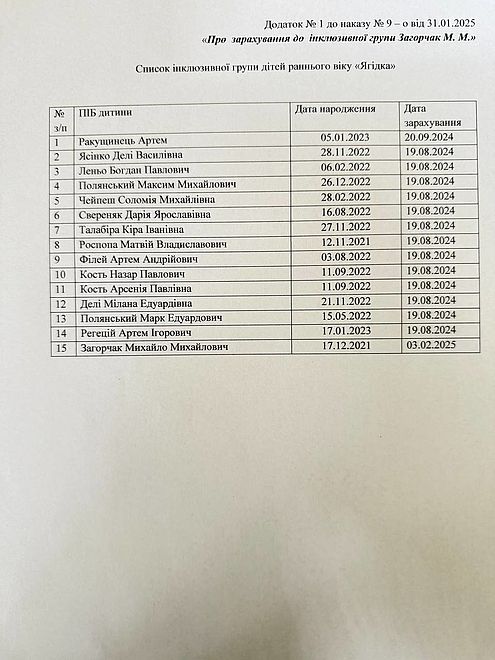 Додаток № 1 до наказу № 9 – о від 31.01.2025
«Про зарахування до інклюзивної групи Загорчак М. М.»

Список інклюзивної групи дітей раннього віку «Ягідка»

| № з/п | ПІБ дитини | Дата народження | Дата зарахування |
|---|---|---|---|
| 1 | Ракущинець Артем | 05.01.2023 | 20.09.2024 |
| 2 | Ясінко Делі Василівна | 28.11.2022 | 19.08.2024 |
| 3 | Леньо Богдан Павлович | 06.02.2022 | 19.08.2024 |
| 4 | Полянський Максим Михайлович | 26.12.2022 | 19.08.2024 |
| 5 | Чейпеш Соломія Михайлівна | 28.02.2022 | 19.08.2024 |
| 6 | Свереняк Дарія Ярославівна | 16.08.2022 | 19.08.2024 |
| 7 | Талабіра Кіра Іванівна | 27.11.2022 | 19.08.2024 |
| 8 | Роспопа Матвій Владиславович | 12.11.2021 | 19.08.2024 |
| 9 | Філей Артем Андрійович | 03.08.2022 | 19.08.2024 |
| 10 | Кость Назар Павлович | 11.09.2022 | 19.08.2024 |
| 11 | Кость Арсенія Павлівна | 11.09.2022 | 19.08.2024 |
| 12 | Делі Мілана Едуардівна | 21.11.2022 | 19.08.2024 |
| 13 | Полянський Марк Едуардович | 15.05.2022 | 19.08.2024 |
| 14 | Регецій Артем Ігорович | 17.01.2023 | 19.08.2024 |
| 15 | Загорчак Михайло Михайлович | 17.12.2021 | 03.02.2025 |